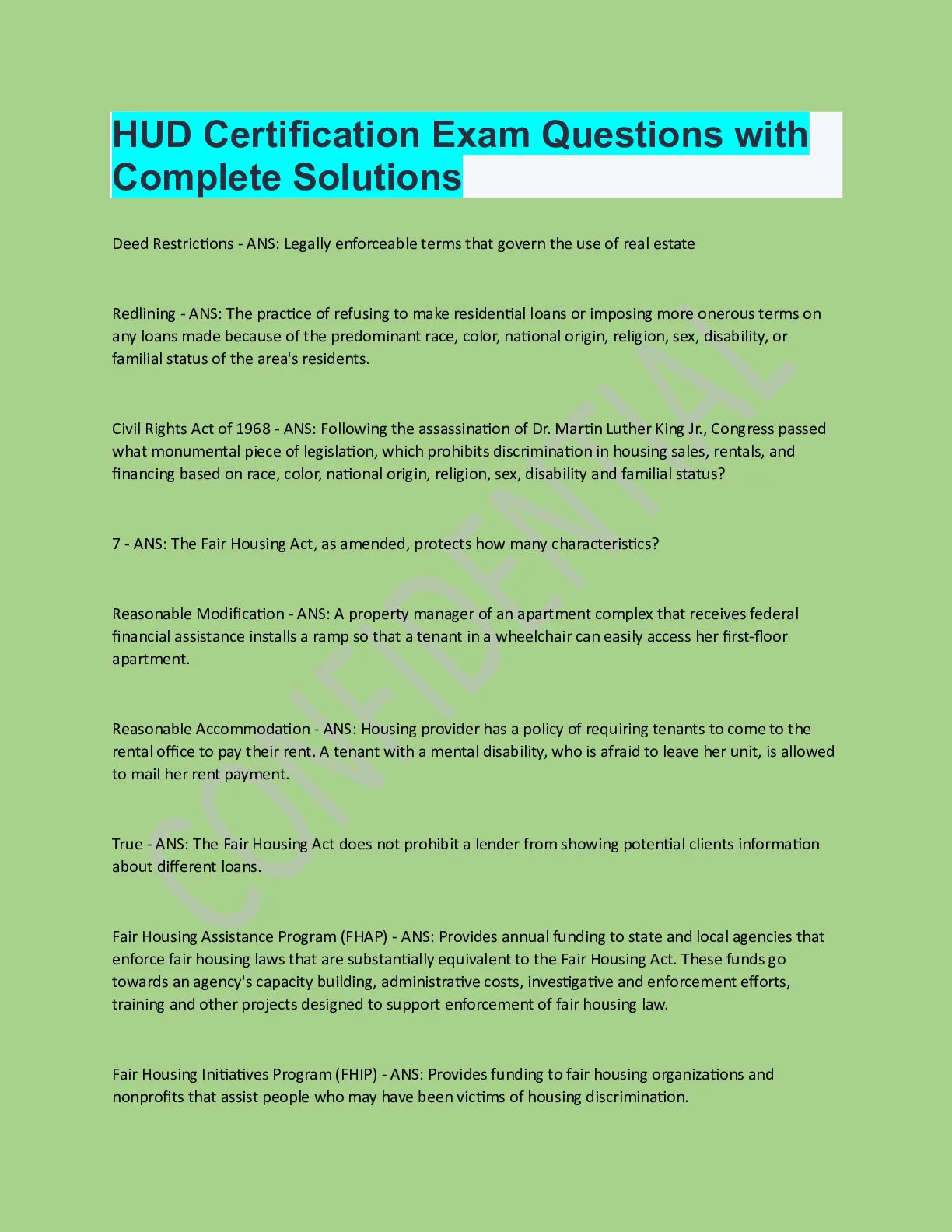 HUD Certification Exam Questions with Complete Solutions

Deed Restrictions - ANS: Legally enforceable terms that govern the use of real estate

Redlining - ANS: The practice of refusing to make residential loans or imposing more onerous terms on any loans made because of the predominant race, color, national origin, religion, sex, disability, or familial status of the area's residents.

Civil Rights Act of 1968 - ANS: Following the assassination of Dr. Martin Luther King Jr., Congress passed what monumental piece of legislation, which prohibits discrimination in housing sales, rentals, and financing based on race, color, national origin, religion, sex, disability and familial status?

7 - ANS: The Fair Housing Act, as amended, protects how many characteristics?

Reasonable Modification - ANS: A property manager of an apartment complex that receives federal financial assistance installs a ramp so that a tenant in a wheelchair can easily access her first-floor apartment.

Reasonable Accommodation - ANS: Housing provider has a policy of requiring tenants to come to the rental office to pay their rent. A tenant with a mental disability, who is afraid to leave her unit, is allowed to mail her rent payment.

True - ANS: The Fair Housing Act does not prohibit a lender from showing potential clients information about different loans.

Fair Housing Assistance Program (FHAP) - ANS: Provides annual funding to state and local agencies that enforce fair housing laws that are substantially equivalent to the Fair Housing Act. These funds go towards an agency's capacity building, administrative costs, investigative and enforcement efforts, training and other projects designed to support enforcement of fair housing law.

Fair Housing Initiatives Program (FHIP) - ANS: Provides funding to fair housing organizations and nonprofits that assist people who may have been victims of housing discrimination.

CONFIDENTIAL